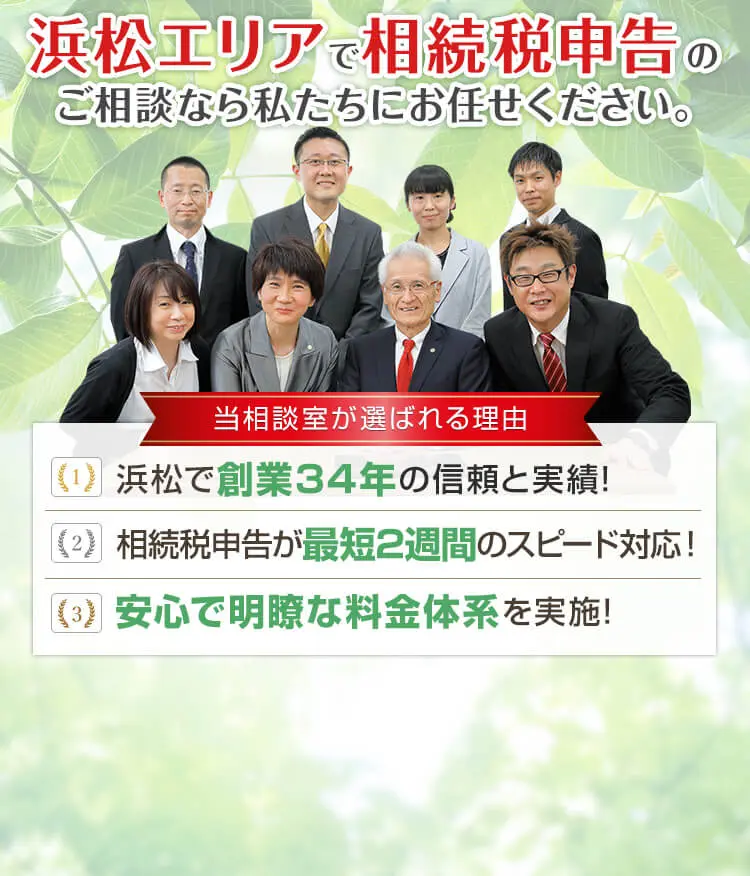 浜松エリアで相続税申告のご相談なら私たちにお任せください。

当相談室が選ばれる理由

1 浜松で創業34年の信頼と実績!

2 相続税申告が最短2週間のスピード対応!

3 安心で明瞭な料金体系を実施!